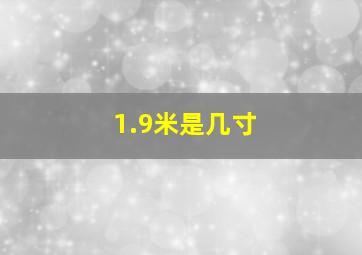 1.9米是几寸